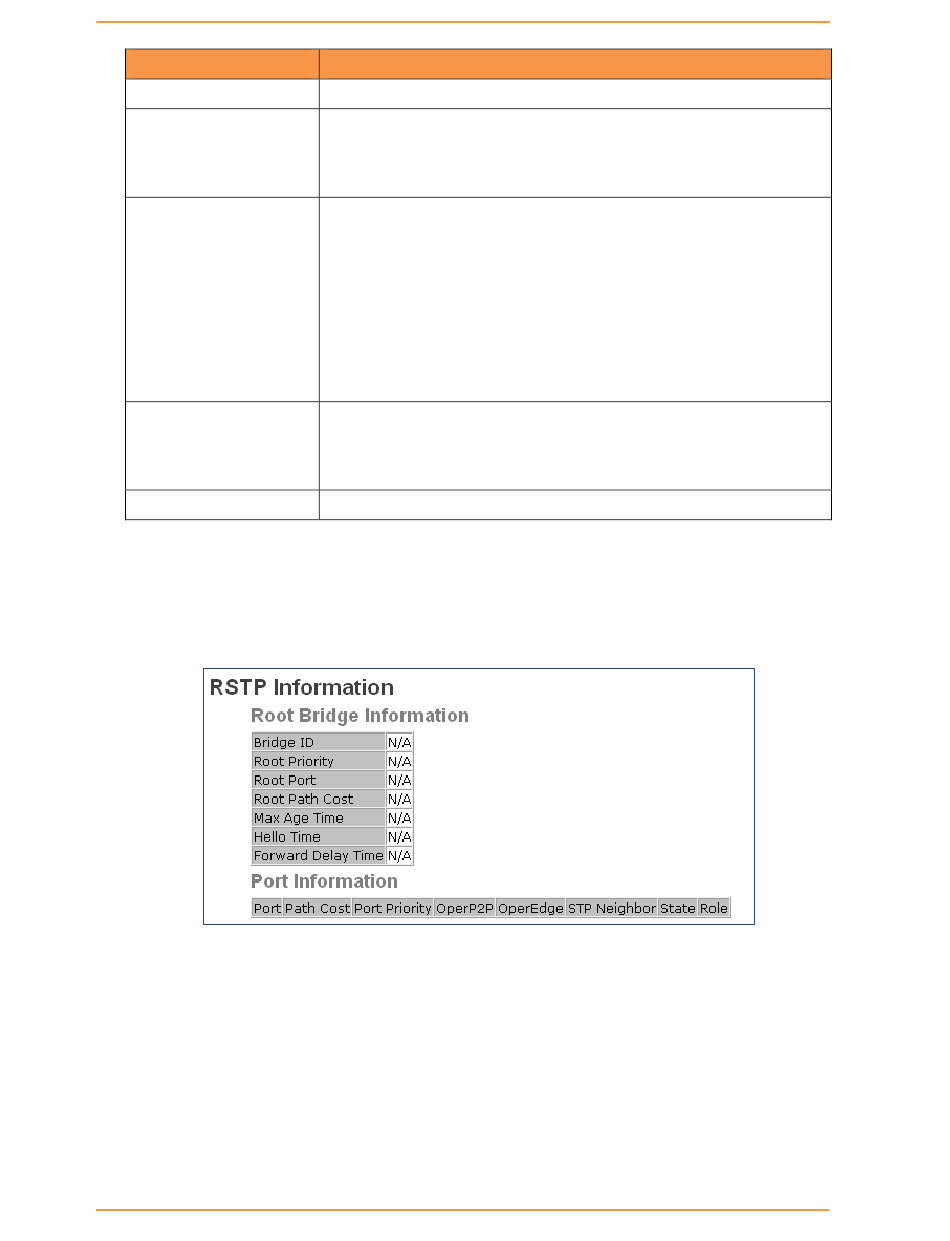 RSTP Information

Root Bridge Information

| Bridge ID | N/A |
|---|---|
| Root Priority | N/A |
| Root Port | N/A |
| Root Path Cost | N/A |
| Max Age Time | N/A |
| Hello Time | N/A |
| Forward Delay Time | N/A |

Port Information

| Port | Path Cost | Port Priority | OperP2P | OperEdge | STP Neighbor | State | Role |
|---|---|---|---|---|---|---|---|